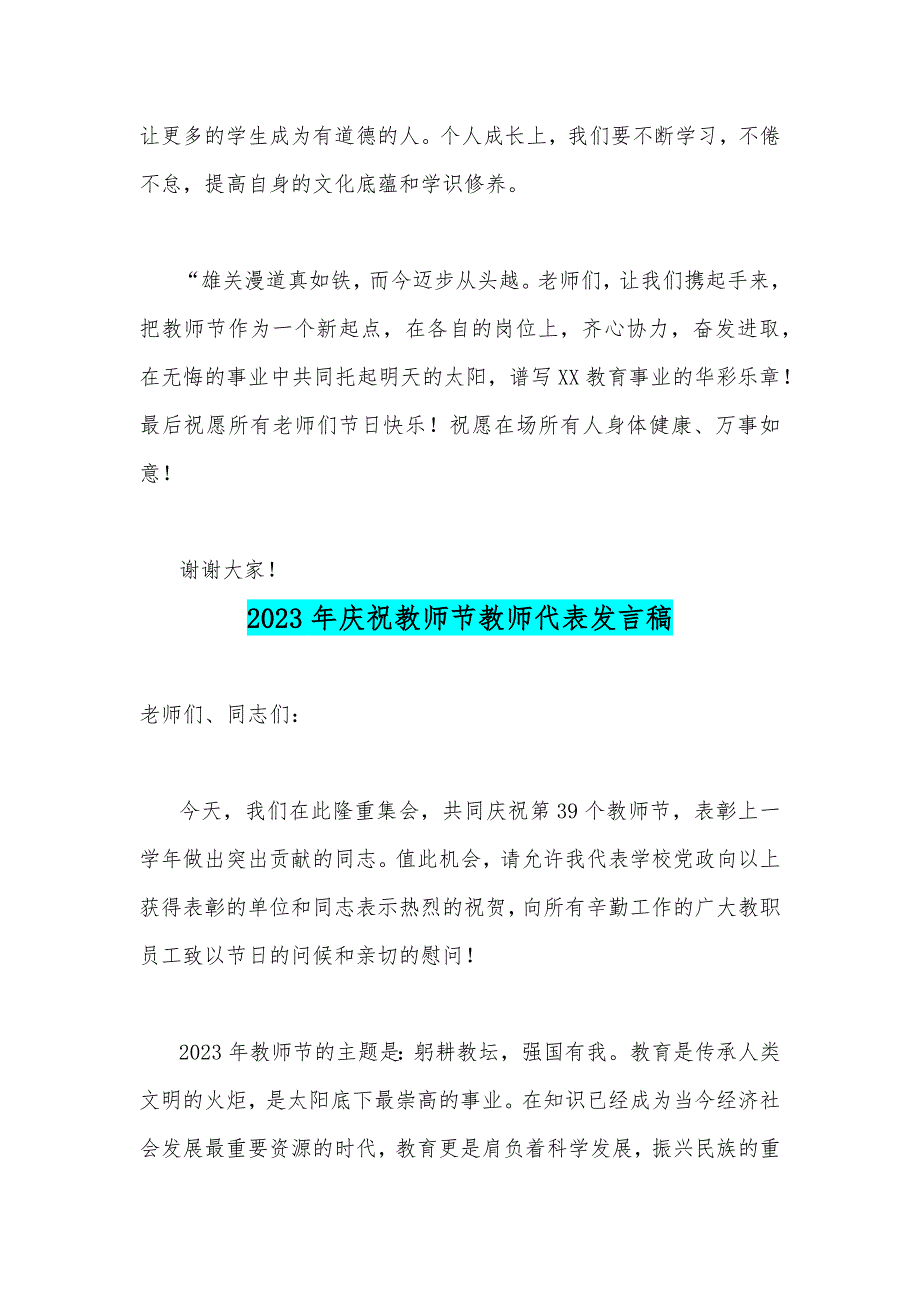 让更多的学生成为有道德的人。个人成长上，我们要不断学习，不倦不怠，提高自身的文化底蕴和学识修养。

“雄关漫道真如铁，而今迈步从头越。老师们，让我们携起手来，把教师节作为一个新起点，在各自的岗位上，齐心协力，奋发进取，在无悔的事业中共同托起明天的太阳，谱写XX教育事业的华彩乐章！最后祝愿所有老师们节日快乐！祝愿在场所有人身体健康、万事如意！

谢谢大家！

2023年庆祝教师节教师代表发言稿

老师们、同志们：

今天，我们在此隆重集会，共同庆祝第39个教师节，表彰上一学年做出突出贡献的同志。值此机会，请允许我代表学校党政向以上获得表彰的单位和同志表示热烈的祝贺，向所有辛勤工作的广大教职员工致以节日的问候和亲切的慰问！

2023年教师节的主题是：躬耕教坛，强国有我。教育是传承人类文明的火炬，是太阳底下最崇高的事业。在知识已经成为当今经济社会发展最重要资源的时代，教育更是肩负着科学发展，振兴民族的重